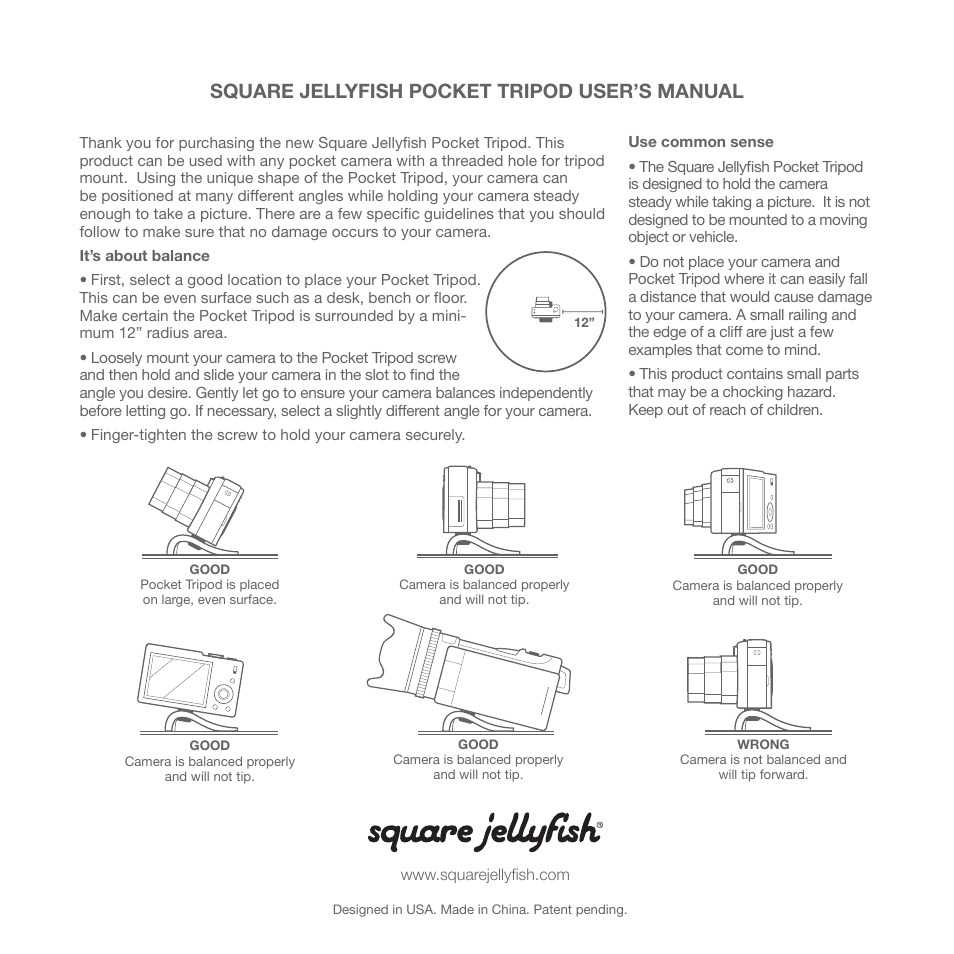 SQUARE JELLYFISH POCKET TRIPOD USER'S MANUAL

Thank you for purchasing the new Square Jellyfish Pocket Tripod. This product can be used with any pocket camera with a threaded hole for tripod mount. Using the unique shape of the Pocket Tripod, your camera can be positioned at many different angles while holding your camera steady enough to take a picture. There are a few specific guidelines that you should follow to make sure that no damage occurs to your camera.

It's about balance

• First, select a good location to place your Pocket Tripod. This can be even surface such as a desk, bench or floor. Make certain the Pocket Tripod is surrounded by a minimum 12" radius area.

12"

• Loosely mount your camera to the Pocket Tripod screw and then hold and slide your camera in the slot to find the angle you desire. Gently let go to ensure your camera balances independently before letting go. If necessary, select a slightly different angle for your camera.

• Finger-tighten the screw to hold your camera securely.

Use common sense

• The Square Jellyfish Pocket Tripod is designed to hold the camera steady while taking a picture. It is not designed to be mounted to a moving object or vehicle.

• Do not place your camera and Pocket Tripod where it can easily fall a distance that would cause damage to your camera. A small railing and the edge of a cliff are just a few examples that come to mind.

• This product contains small parts that may be a chocking hazard. Keep out of reach of children.

GOOD
Pocket Tripod is placed on large, even surface.

GOOD
Camera is balanced properly and will not tip.

GOOD
Camera is balanced properly and will not tip.

GOOD
Camera is balanced properly and will not tip.

GOOD
Camera is balanced properly and will not tip.

WRONG
Camera is not balanced and will tip forward.

square jellyfish®

www.squarejellyfish.com

Designed in USA. Made in China. Patent pending.